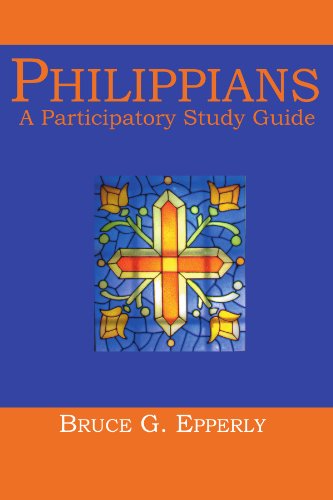 PHILIPPIANS
A Participatory Study Guide

BRUCE G. EPPERLY